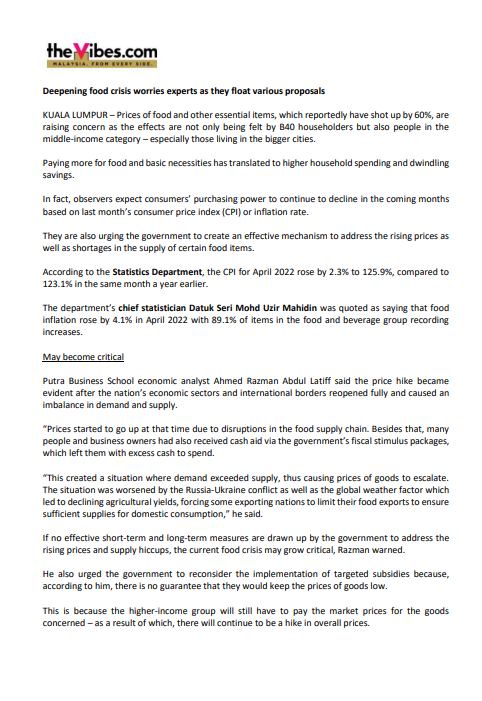 theVibes.com
MALAYSIA. FROM EVERY SIDE.

Deepening food crisis worries experts as they float various proposals

KUALA LUMPUR – Prices of food and other essential items, which reportedly have shot up by 60%, are raising concern as the effects are not only being felt by B40 householders but also people in the middle-income category – especially those living in the bigger cities.

Paying more for food and basic necessities has translated to higher household spending and dwindling savings.

In fact, observers expect consumers' purchasing power to continue to decline in the coming months based on last month's consumer price index (CPI) or inflation rate.

They are also urging the government to create an effective mechanism to address the rising prices as well as shortages in the supply of certain food items.

According to the Statistics Department, the CPI for April 2022 rose by 2.3% to 125.9%, compared to 123.1% in the same month a year earlier.

The department's chief statistician Datuk Seri Mohd Uzir Mahidin was quoted as saying that food inflation rose by 4.1% in April 2022 with 89.1% of items in the food and beverage group recording increases.

May become critical

Putra Business School economic analyst Ahmed Razman Abdul Latiff said the price hike became evident after the nation's economic sectors and international borders reopened fully and caused an imbalance in demand and supply.

"Prices started to go up at that time due to disruptions in the food supply chain. Besides that, many people and business owners had also received cash aid via the government's fiscal stimulus packages, which left them with excess cash to spend.

"This created a situation where demand exceeded supply, thus causing prices of goods to escalate. The situation was worsened by the Russia-Ukraine conflict as well as the global weather factor which led to declining agricultural yields, forcing some exporting nations to limit their food exports to ensure sufficient supplies for domestic consumption," he said.

If no effective short-term and long-term measures are drawn up by the government to address the rising prices and supply hiccups, the current food crisis may grow critical, Razman warned.

He also urged the government to reconsider the implementation of targeted subsidies because, according to him, there is no guarantee that they would keep the prices of goods low.

This is because the higher-income group will still have to pay the market prices for the goods concerned – as a result of which, there will continue to be a hike in overall prices.